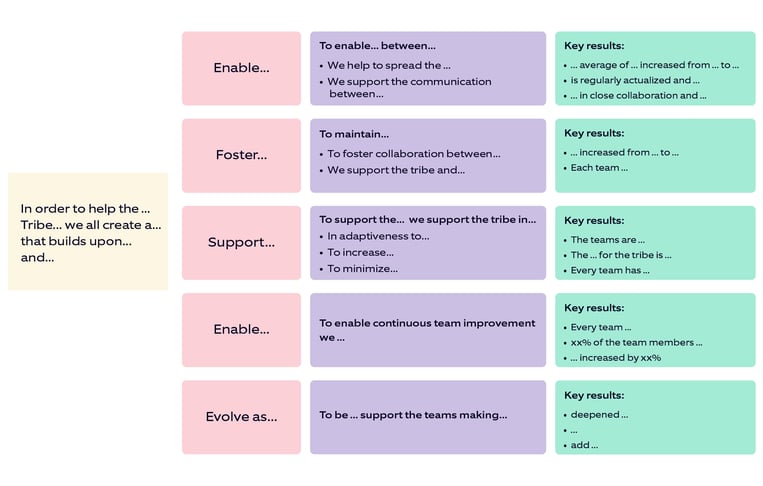 In order to help the ... Tribe... we all create a... that builds upon... and...

Enable...

To enable... between...
• We help to spread the ...
• We support the communication between...

Key results:
• ... average of ... increased from ... to ...
• is regularly actualized and ...
• ... in close collaboration and ...

Foster...

To maintain...
• To foster collaboration between...
• We support the tribe and...

Key results:
• ... increased from ... to ...
• Each team ...

Support...

To support the... we support the tribe in...
• In adaptiveness to...
• To increase...
• To minimize...

Key results:
• The teams are ...
• The ... for the tribe is ...
• Every team has ...

Enable...

To enable continuous team improvement we ...

Key results:
• Every team ...
• xx% of the team members ...
• ... increased by xx%

Evolve as...

To be ... support the teams making...

Key results:
• deepened ...
• ...
• add ...